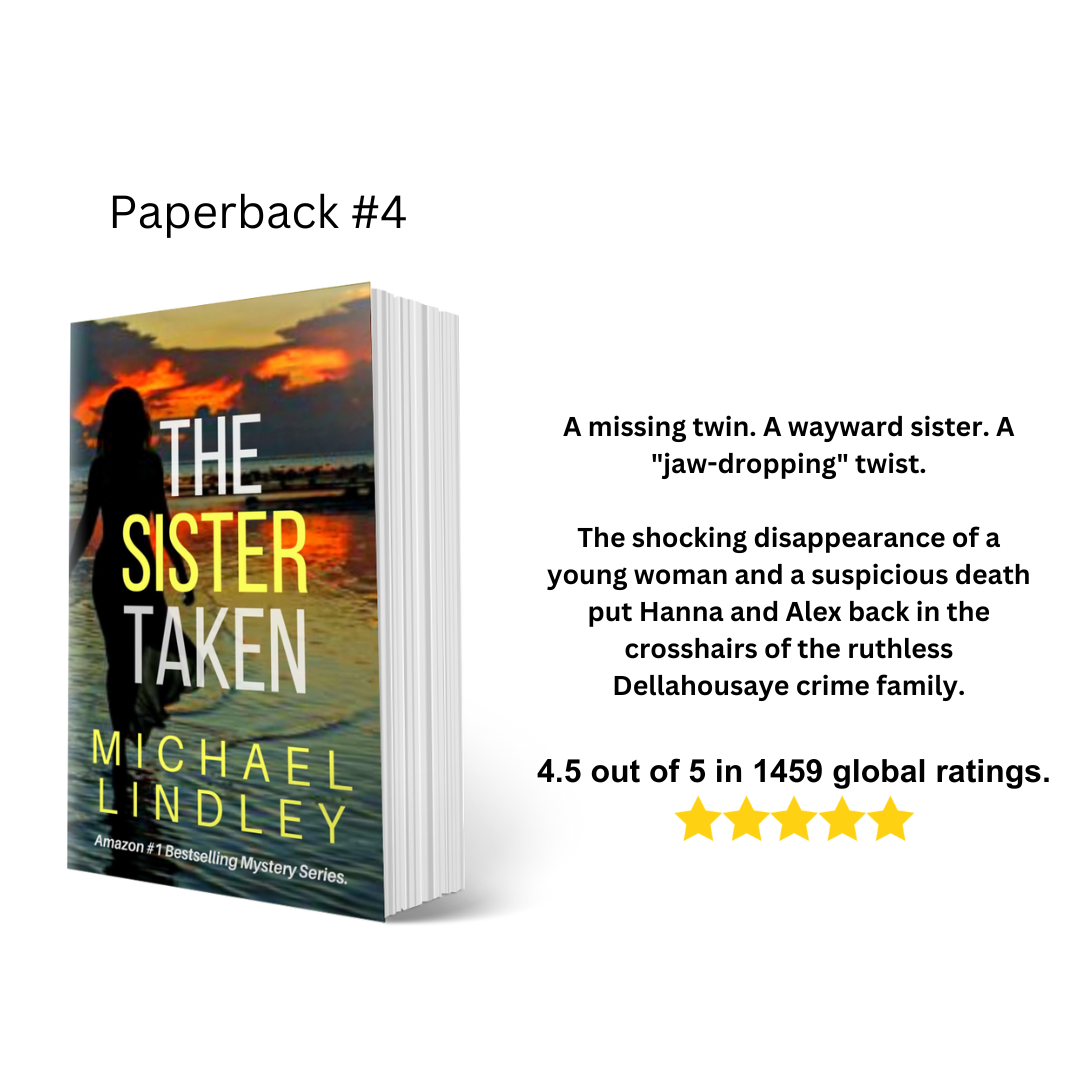 Paperback #4

THE SISTER TAKEN

MICHAEL LINDLEY

Amazon #1 Bestselling Mystery Series.

A missing twin. A wayward sister. A "jaw-dropping" twist.

The shocking disappearance of a young woman and a suspicious death put Hanna and Alex back in the crosshairs of the ruthless Dellahousaye crime family.

4.5 out of 5 in 1459 global ratings.